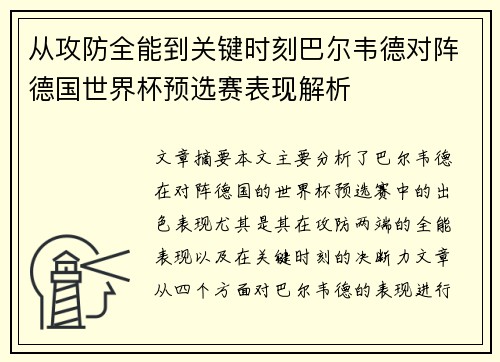 从攻防全能到关键时刻巴尔韦德对阵德国世界杯预选赛表现解析

文章摘要本文主要分析了巴尔韦德在对阵德国的世界杯预选赛中的出色表现尤其是其在攻防两端的全能表现以及在关键时刻的决断力文章从四个方面对巴尔韦德的表现进行